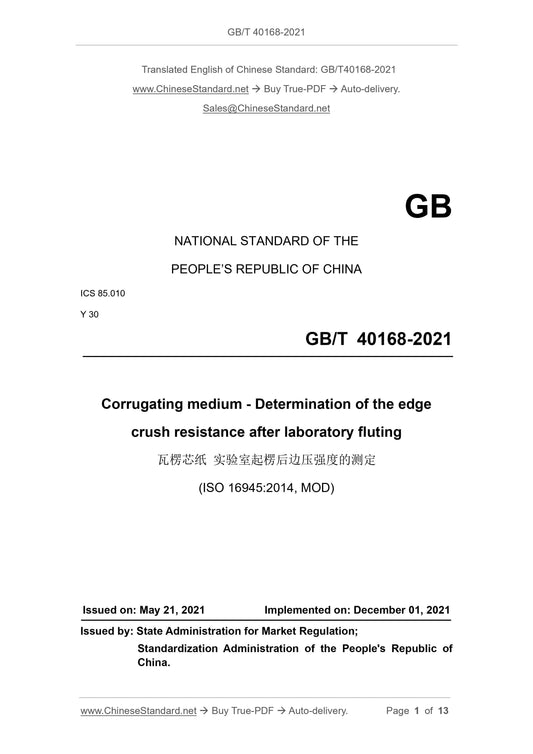 GB/T 40168-2021

Translated English of Chinese Standard: GB/T40168-2021

www.ChineseStandard.net → Buy True-PDF → Auto-delivery.

Sales@ChineseStandard.net

GB

NATIONAL STANDARD OF THE

PEOPLE'S REPUBLIC OF CHINA

ICS 85.010

Y 30

GB/T 40168-2021

Corrugating medium - Determination of the edge crush resistance after laboratory fluting

瓦楞芯纸 实验室起楞后边压强度的测定

(ISO 16945:2014, MOD)

Issued on: May 21, 2021

Implemented on: December 01, 2021

Issued by: State Administration for Market Regulation;

Standardization Administration of the People's Republic of China.

www.ChineseStandard.net → Buy True-PDF → Auto-delivery.

Page 1 of 13